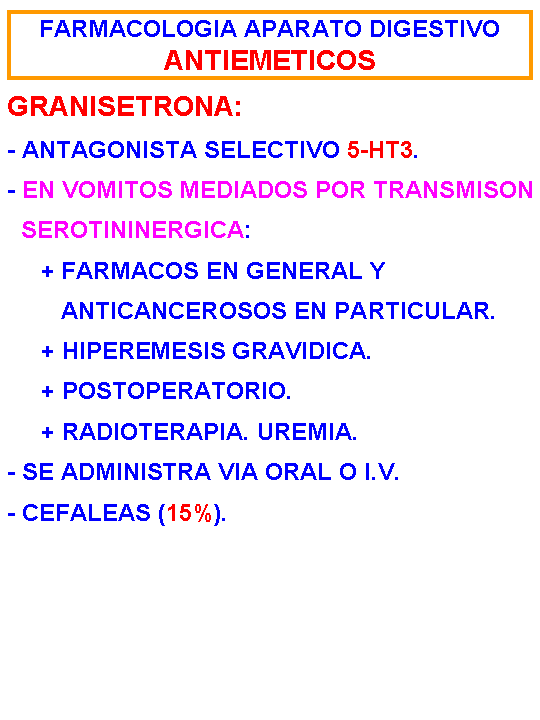 FARMACOLOGIA APARATO DIGESTIVO
ANTIEMETICOS

GRANISETRONA:

- ANTAGONISTA SELECTIVO 5-HT3.

- EN VOMITOS MEDIADOS POR TRANSMISON SEROTININERGICA:

+ FARMACOS EN GENERAL Y ANTICANCEROSOS EN PARTICULAR.

+ HIPEREMESIS GRAVIDICA.

+ POSTOPERATORIO.

+ RADIOTERAPIA. UREMIA.

- SE ADMINISTRA VIA ORAL O I.V.

- CEFALEAS (15%).